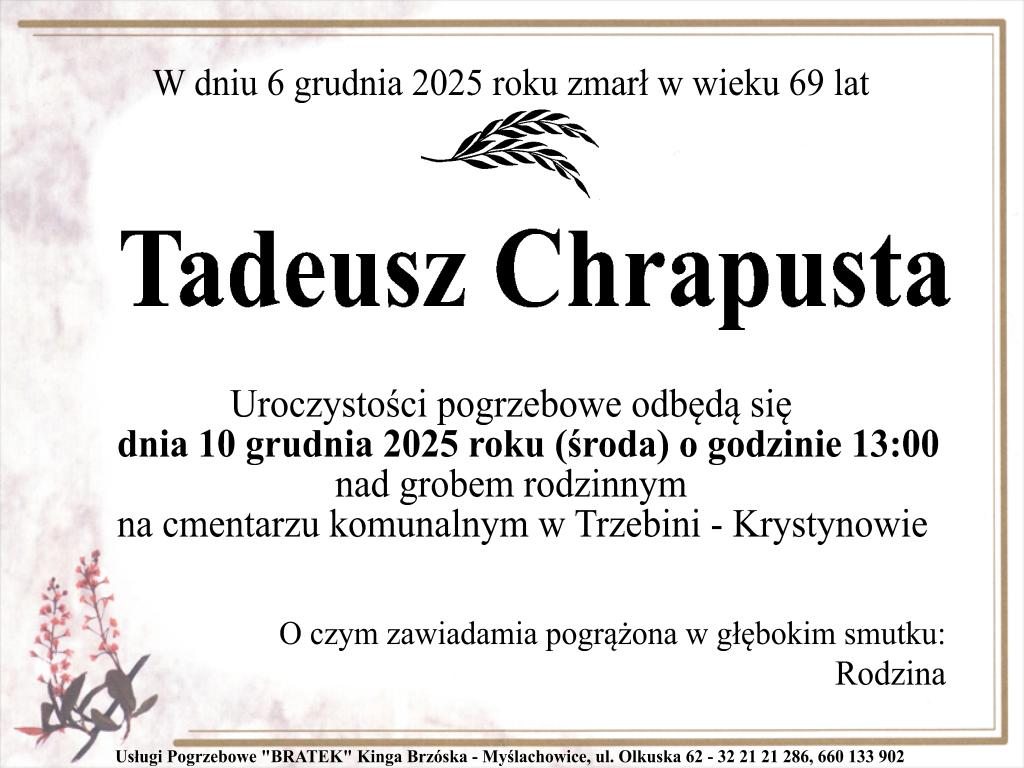 W dniu 6 grudnia 2025 roku zmarł w wieku 69 lat

Tadeusz Chrapusta

Uroczystości pogrzebowe odbędą się
dnia 10 grudnia 2025 roku (środa) o godzinie 13:00
nad grobem rodzinnym
na cmentarzu komunalnym w Trzebini - Krystynowie

O czym zawiadamia pogrążona w głębokim smutku:
Rodzina

Usługi Pogrzebowe "BRATEK" Kinga Brzóska - Myślachowice, ul. Olkuska 62 - 32 21 21 286, 660 133 902